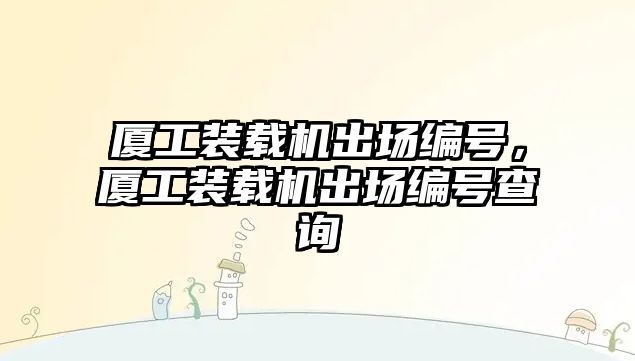 厦工装载机出场编号，厦工装载机出场编号查询